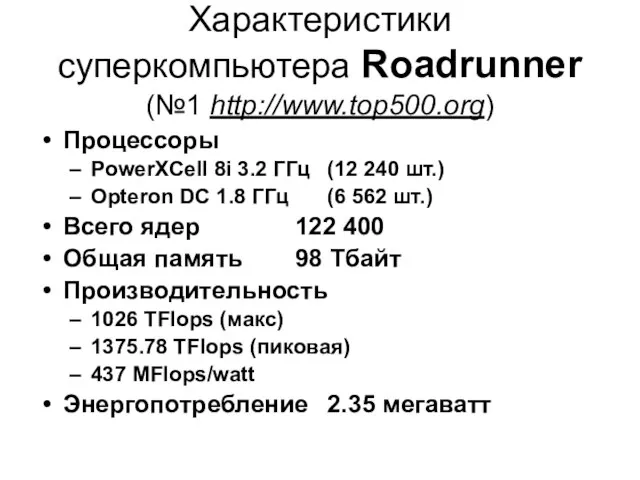 Характеристики суперкомпьютера Roadrunner
(№1 http://www.top500.org)

• Процессоры
– PowerXCell 8i 3.2 ГГц (12 240 шт.)
– Opteron DC 1.8 ГГц (6 562 шт.)
• Всего ядер 122 400
• Общая память 98 Тбайт
• Производительность
– 1026 TFlops (макс)
– 1375.78 TFlops (пиковая)
– 437 MFlops/watt
• Энергопотребление 2.35 мегаватт